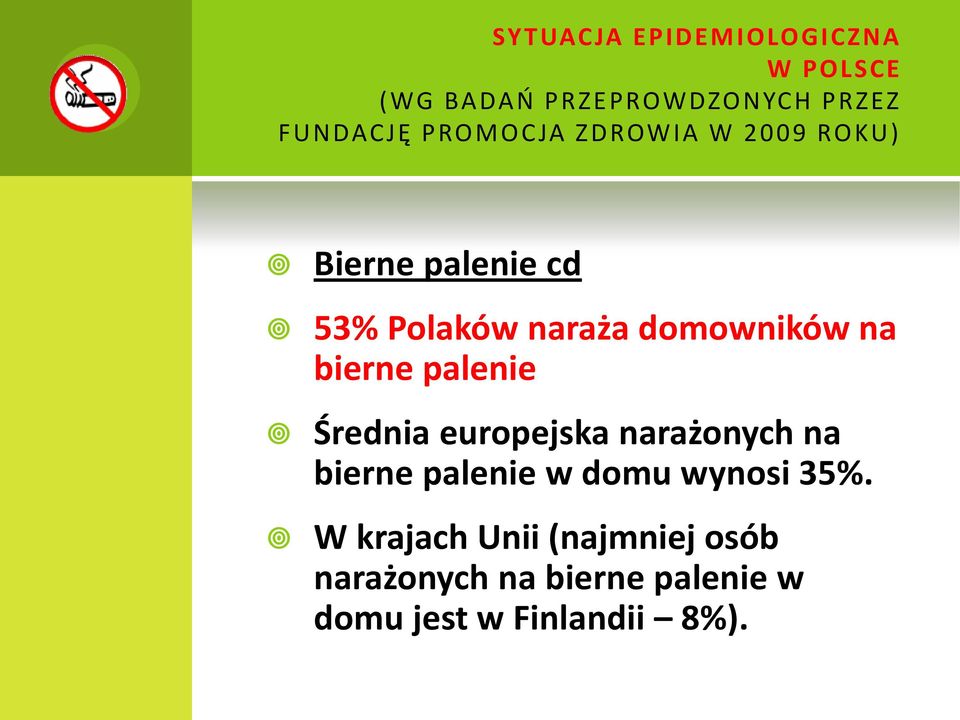 SYTUACJA EPIDEMIOLOGICZNA W POLSCE (WG BADAŃ PRZEPROWDZONYCH PRZEZ FUNDACJĘ PROMOCJA ZDROWIA W 2009 ROKU)

Bierne palenie cd

53% Polaków naraża domowników na bierne palenie

Średnia europejska narażonych na bierne palenie w domu wynosi 35%.

W krajach Unii (najmniej osób narażonych na bierne palenie w domu jest w Finlandii – 8%).